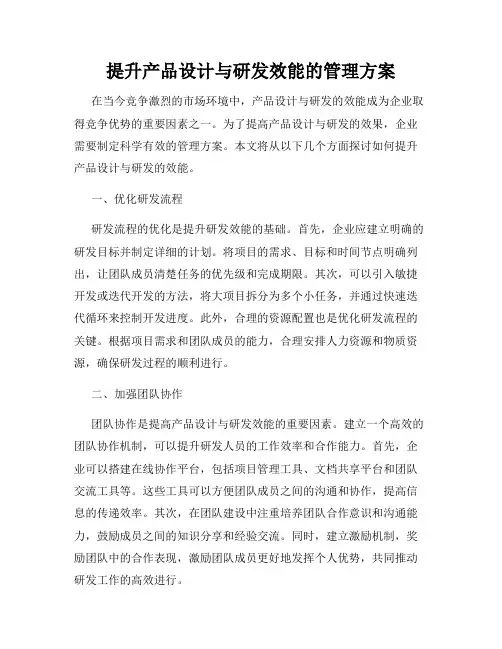 提升产品设计与研发效能的管理方案

在当今竞争激烈的市场环境中，产品设计与研发的效能成为企业取得竞争优势的重要因素之一。为了提高产品设计与研发的效果，企业需要制定科学有效的管理方案。本文将从以下几个方面探讨如何提升产品设计与研发的效能。

一、优化研发流程

研发流程的优化是提升研发效能的基础。首先，企业应建立明确的研发目标并制定详细的计划。将项目的需求、目标和时间节点明确列出，让团队成员清楚任务的优先级和完成期限。其次，可以引入敏捷开发或迭代开发的方法，将大项目拆分为多个小任务，并通过快速迭代循环来控制开发进度。此外，合理的资源配置也是优化研发流程的关键。根据项目需求和团队成员的能力，合理安排人力资源和物质资源，确保研发过程的顺利进行。

二、加强团队协作

团队协作是提高产品设计与研发效能的重要因素。建立一个高效的团队协作机制，可以提升研发人员的工作效率和合作能力。首先，企业可以搭建在线协作平台，包括项目管理工具、文档共享平台和团队交流工具等。这些工具可以方便团队成员之间的沟通和协作，提高信息的传递效率。其次，在团队建设中注重培养团队合作意识和沟通能力，鼓励成员之间的知识分享和经验交流。同时，建立激励机制，奖励团队中的合作表现，激励团队成员更好地发挥个人优势，共同推动研发工作的高效进行。